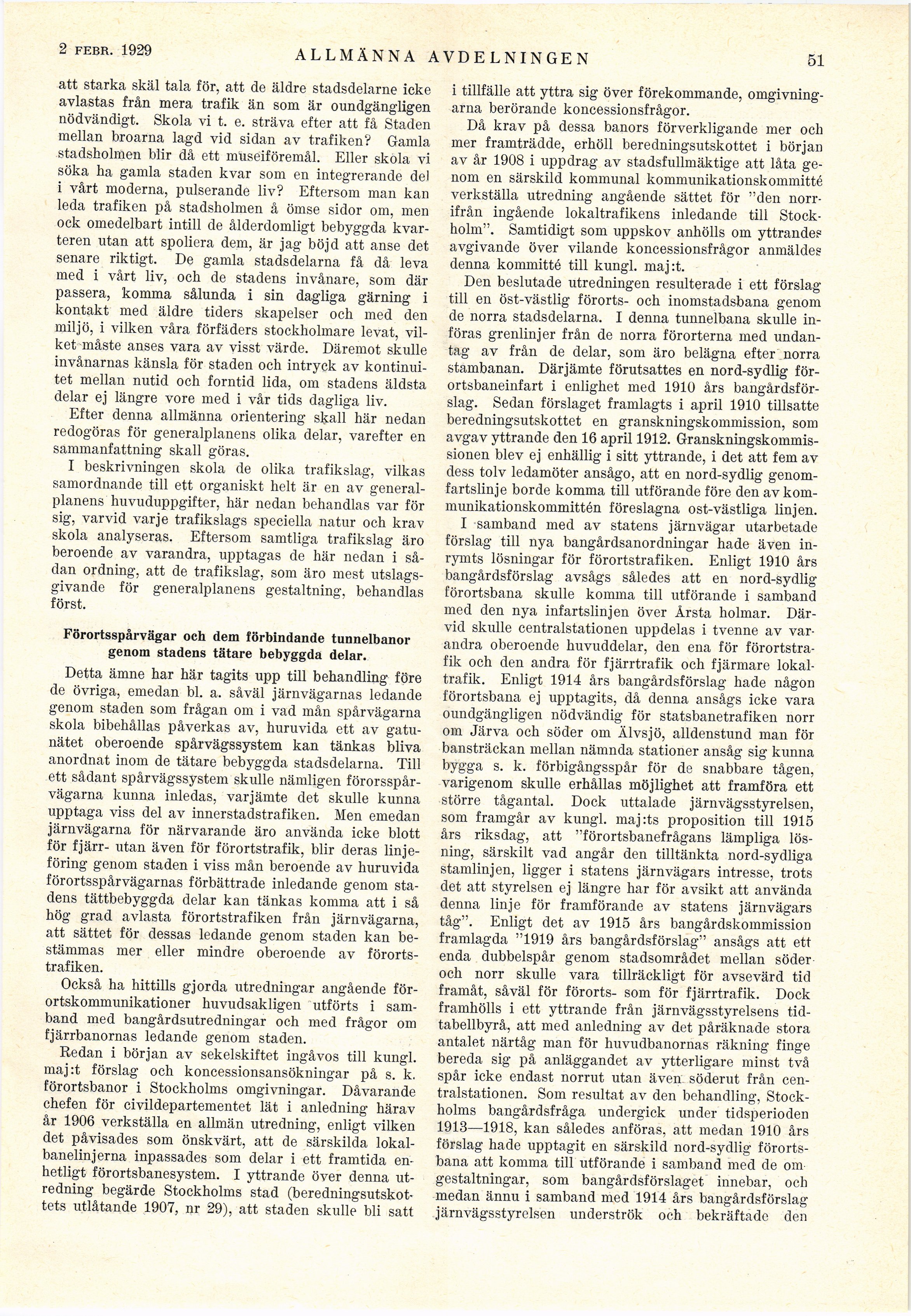 2 FEBR. 1929 ALLMÄNNA AVDELNINGEN 51

att starka skäl tala för, att de äldre stadsdelarne icke avlastas från mera trafik än som är oundgängligen nödvändigt. Skola vi t. e. sträva efter att få Staden mellan broarna lagd vid sidan av trafiken? Gamla stadsholmen blir då ett museiföremål. Eller skola vi söka ha gamla staden kvar som en integrerande del i vårt moderna, pulserande liv? Eftersom man kan leda trafiken på stadsholmen å ömse sidor om, men ock omedelbart intill de ålderdomligt bebyggda kvarteren utan att spoliera dem, är jag böjd att anse det senare riktigt. De gamla stadsdelarna få då leva med i vårt liv, och de stadens invånare, som där passera, komma sålunda i sin dagliga gärning i kontakt med äldre tiders skapelser och med den miljö, i vilken våra förfäders stockholmare levat, vilket måste anses vara av visst värde. Däremot skulle invånarnas känsla för staden och intryck av kontinuitet mellan nutid och forntid lida, om stadens äldsta delar ej längre vore med i vår tids dagliga liv.

Efter denna allmänna orientering skall här nedan redogöras för generalplanens olika delar, varefter en sammanfattning skall göras.

I beskrivningen skola de olika trafikslag, vilkas samordnande till ett organiskt helt är en av generalplanens huvuduppgifter, här nedan behandlas var för sig, varvid varje trafikslags speciella natur och krav skola analyseras. Eftersom samtliga trafikslag äro beroende av varandra, upptagas de här nedan i sådan ordning, att de trafikslag, som äro mest utslagsgivande för generalplanens gestaltning, behandlas först.

Förortsspårvägar och dem förbindande tunnelbanor genom stadens tätare bebyggda delar.

Detta ämne har här tagits upp till behandling före de övriga, emedan bl. a. såväl järnvägarnas ledande genom staden som frågan om i vad mån spårvägarna skola bibehållas påverkas av, huruvida ett av gatunätet oberoende spårvägssystem kan tänkas bliva anordnat inom de tätare bebyggda stadsdelarna. Till ett sådant spårvägssystem skulle nämligen förorsspårvägarna kunna inledas, varjämte det skulle kunna upptaga viss del av innerstadstrafiken. Men emedan järnvägarna för närvarande äro använda icke blott för fjärr- utan även för förortstrafik, blir deras linjeföring genom staden i viss mån beroende av huruvida förortsspårvägarnas förbättrade inledande genom stadens tättbebyggda delar kan tänkas komma att i så hög grad avlasta förortstrafiken från järnvägarna, att sättet för dessas ledande genom staden kan bestämmas mer eller mindre oberoende av förortstrafiken.

Också ha hittills gjorda utredningar angående förortskommunikationer huvudsakligen utförts i samband med bangårdsutredningar och med frågor om fjärrbanornas ledande genom staden.

Redan i början av sekelskiftet ingåvos till kungl. maj:t förslag och koncessionsansökningar på s. k. förortsbanor i Stockholms omgivningar. Dåvarande chefen för civildepartementet lät i anledning härav år 1906 verkställa en allmän utredning, enligt vilken det påvisades som önskvärt, att de särskilda lokalbanelinjerna inpassades som delar i ett framtida enhetligt förortsbanesystem. I yttrande över denna utredning begärde Stockholms stad (beredningsutskottets utlåtande 1907, nr 29), att staden skulle bli satt i tillfälle att yttra sig över förekommande, omgivningarna berörande koncessionsfrågor.

Då krav på dessa banors förverkligande mer och mer framträdde, erhöll beredningsutskottet i början av år 1908 i uppdrag av stadsfullmäktige att låta genom en särskild kommunal kommunikationskommitté verkställa utredning angående sättet för "den norrifrån ingående lokaltrafikens inledande till Stockholm". Samtidigt som uppskov anhölls om yttrandes avgivande över vilande koncessionsfrågor anmäldes denna kommitté till kungl. maj:t.

Den beslutade utredningen resulterade i ett förslag till en öst-västlig förorts- och inomstadsbana genom de norra stadsdelarna. I denna tunnelbana skulle införas grenlinjer från de norra förorterna med undantag av från de delar, som äro belägna efter norra stambanan. Därjämte förutsattes en nord-sydlig förortsbaneinfart i enlighet med 1910 års bangårdsförslag. Sedan förslaget framlagts i april 1910 tillsatte beredningsutskottet en granskningskommission, som avgav yttrande den 16 april 1912. Granskningskommissionen blev ej enhällig i sitt yttrande, i det att fem av dess tolv ledamöter ansågo, att en nord-sydlig genomfartslinje borde komma till utförande före den av kommunikationskommittén föreslagna ost-västliga linjen.

I samband med av statens järnvägar utarbetade förslag till nya bangårdsanordningar hade även inrymts lösningar för förortstrafiken. Enligt 1910 års bangårdsförslag avsågs således att en nord-sydlig förortsbana skulle komma till utförande i samband med den nya infartslinjen över Årsta holmar. Därvid skulle centralstationen uppdelas i tvenne av varandra oberoende huvuddelar, den ena för förortstrafik och den andra för fjärrtrafik och fjärmare lokaltrafik. Enligt 1914 års bangårdsförslag hade någon förortsbana ej upptagits, då denna ansågs icke vara oundgängligen nödvändig för statsbanetrafiken norr om Järva och söder om Älvsjö, alldenstund man för bansträckan mellan nämnda stationer ansåg sig kunna bygga s. k. förbigångsspår för de snabbare tågen, varigenom skulle erhållas möjlighet att framföra ett större tågantal. Dock uttalade järnvägsstyrelsen, som framgår av kungl. maj:ts proposition till 1915 års riksdag, att "förortsbanefrågans lämpliga lösning, särskilt vad angår den tilltänkta nord-sydliga stamlinjen, ligger i statens järnvägars intresse, trots det att styrelsen ej längre har för avsikt att använda denna linje för framförande av statens järnvägars tåg". Enligt det av 1915 års bangårdskommission framlagda "1919 års bangårdsförslag" ansågs att ett enda dubbelspår genom stadsområdet mellan söder och norr skulle vara tillräckligt för avsevärd tid framåt, såväl för förorts- som för fjärrtrafik. Dock framhölls i ett yttrande från järnvägsstyrelsens tidtabellbyrå, att med anledning av det påräknade stora antalet närtåg man för huvudbanornas räkning finge bereda sig på anläggandet av ytterligare minst två spår icke endast norrut utan även söderut från centralstationen. Som resultat av den behandling, Stockholms bangårdsfråga undergick under tidsperioden 1913—1918, kan således anföras, att medan 1910 års förslag hade upptagit en särskild nord-sydlig förortsbana att komma till utförande i samband med de omgestaltningar, som bangårdsförslaget innebar, och medan ännu i samband med 1914 års bangårdsförslag järnvägsstyrelsen underströk och bekräftade den